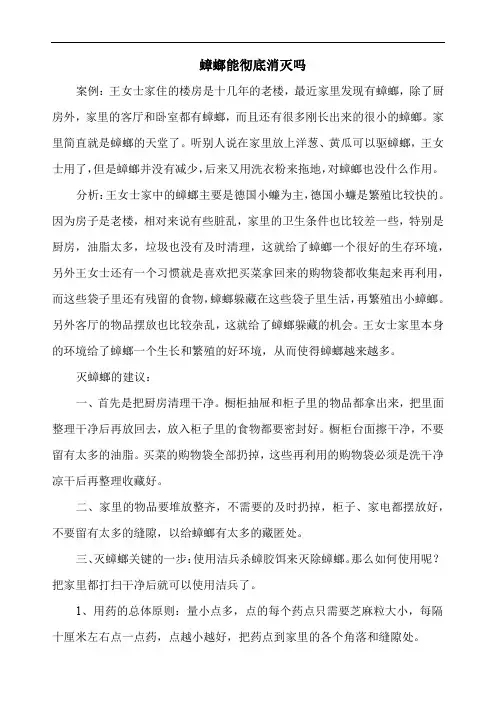 蟑螂能彻底消灭吗

案例：王女士家住的楼房是十几年的老楼，最近家里发现有蟑螂，除了厨房外，家里的客厅和卧室都有蟑螂，而且还有很多刚长出来的很小的蟑螂。家里简直就是蟑螂的天堂了。听别人说在家里放上洋葱、黄瓜可以驱蟑螂，王女士用了，但是蟑螂并没有减少，后来又用洗衣粉来拖地，对蟑螂也没什么作用。

分析：王女士家中的蟑螂主要是德国小蠊为主，德国小蠊是繁殖比较快的。因为房子是老楼，相对来说有些脏乱，家里的卫生条件也比较差一些，特别是厨房，油脂太多，垃圾也没有及时清理，这就给了蟑螂一个很好的生存环境，另外王女士还有一个习惯就是喜欢把买菜拿回来的购物袋都收集起来再利用，而这些袋子里还有残留的食物，蟑螂躲藏在这些袋子里生活，再繁殖出小蟑螂。另外客厅的物品摆放也比较杂乱，这就给了蟑螂躲藏的机会。王女士家里本身的环境给了蟑螂一个生长和繁殖的好环境，从而使得蟑螂越来越多。

灭蟑螂的建议：

一、首先是把厨房清理干净。橱柜抽屉和柜子里的物品都拿出来，把里面整理干净后再放回去，放入柜子里的食物都要密封好。橱柜台面擦干净，不要留有太多的油脂。买菜的购物袋全部扔掉，这些再利用的购物袋必须是洗干净凉干后再整理收藏好。

二、家里的物品要堆放整齐，不需要的及时扔掉，柜子、家电都摆放好，不要留有太多的缝隙，以给蟑螂有太多的藏匿处。

三、灭蟑螂关键的一步：使用洁兵杀蟑胶饵来灭除蟑螂。那么如何使用呢？把家里都打扫干净后就可以使用洁兵了。

1、用药的总体原则：量小点多，点的每个药点只需要芝麻粒大小，每隔十厘米左右点一点药，点越小越好，把药点到家里的各个角落和缝隙处。